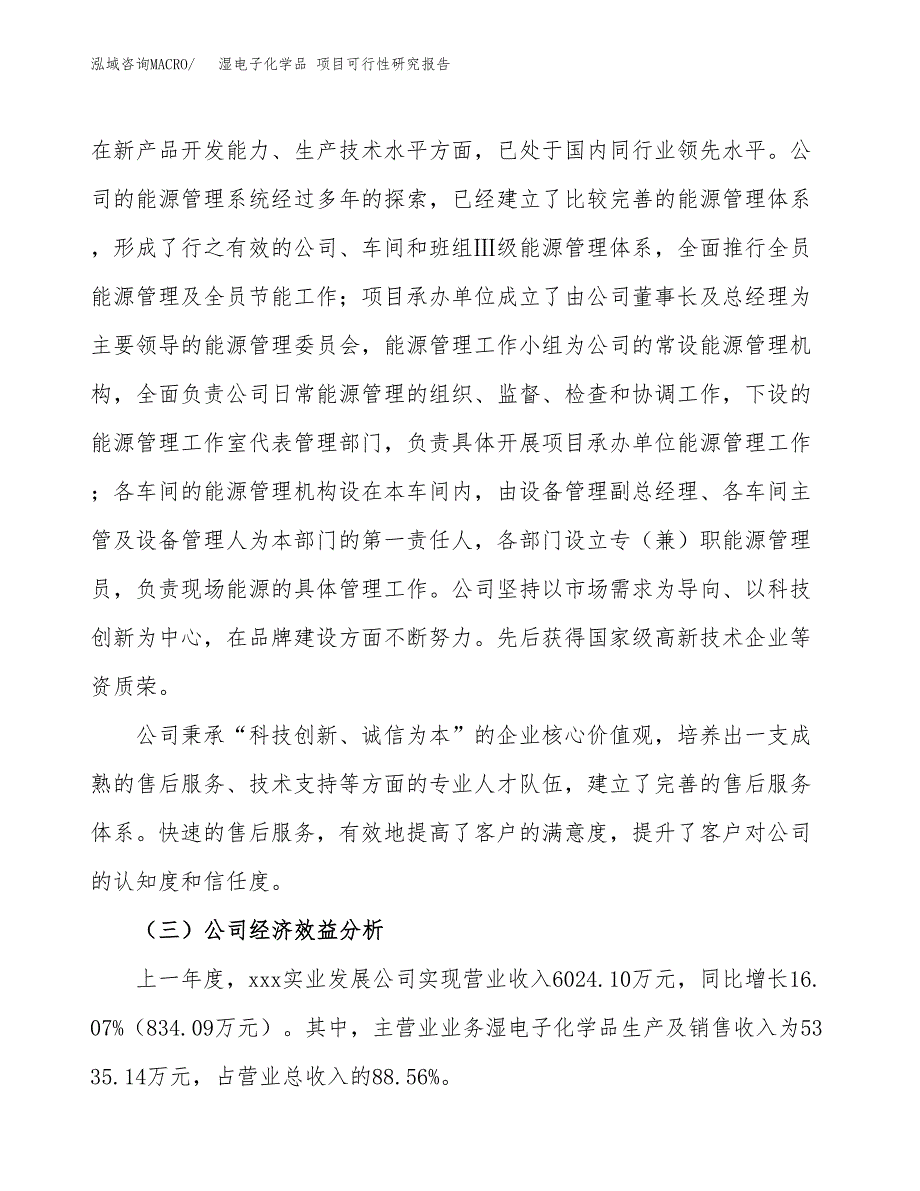 泓域咨询MACRO/　湿电子化学品 项目可行性研究报告

在新产品开发能力、生产技术水平方面，已处于国内同行业领先水平。公司的能源管理系统经过多年的探索，已经建立了比较完善的能源管理体系，形成了行之有效的公司、车间和班组III级能源管理体系，全面推行全员能源管理及全员节能工作；项目承办单位成立了由公司董事长及总经理为主要领导的能源管理委员会，能源管理工作小组为公司的常设能源管理机构，全面负责公司日常能源管理的组织、监督、检查和协调工作，下设的能源管理工作室代表管理部门，负责具体开展项目承办单位能源管理工作；各车间的能源管理机构设在本车间内，由设备管理副总经理、各车间主管及设备管理人为本部门的第一责任人，各部门设立专（兼）职能源管理员，负责现场能源的具体管理工作。公司坚持以市场需求为导向、以科技创新为中心，在品牌建设方面不断努力。先后获得国家级高新技术企业等资质荣。

公司秉承“科技创新、诚信为本”的企业核心价值观，培养出一支成熟的售后服务、技术支持等方面的专业人才队伍，建立了完善的售后服务体系。快速的售后服务，有效地提高了客户的满意度，提升了客户对公司的认知度和信任度。

（三）公司经济效益分析

上一年度，xxx实业发展公司实现营业收入6024.10万元，同比增长16.07%（834.09万元）。其中，主营业业务湿电子化学品生产及销售收入为5335.14万元，占营业总收入的88.56%。